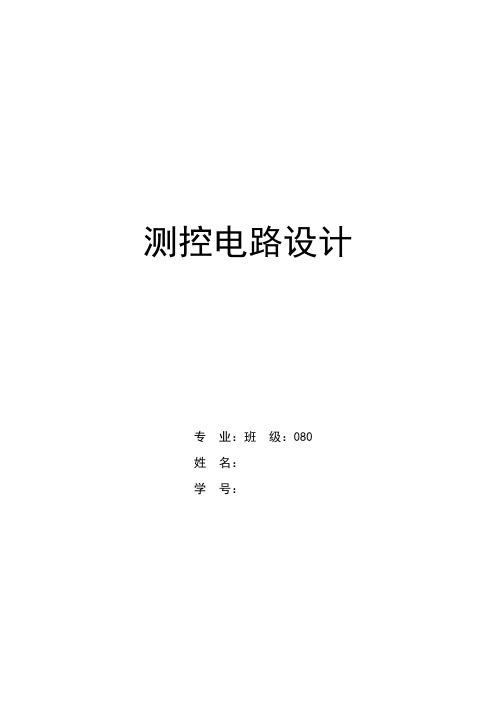 测控电路设计

专 业：班 级：080

姓 名：

学 号：